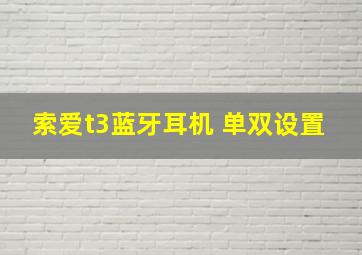 索爱t3蓝牙耳机 单双设置